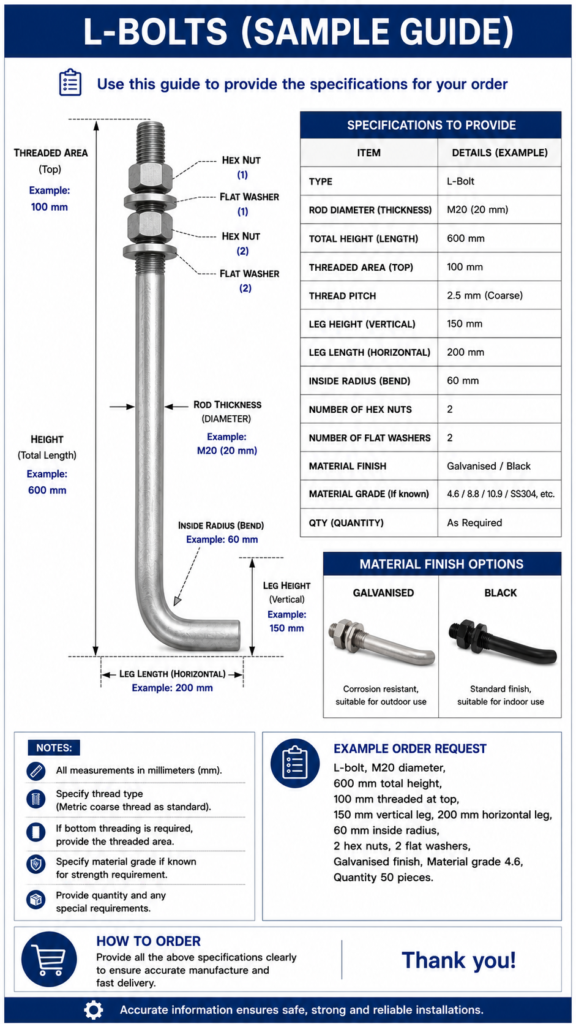 L-BOLTS (SAMPLE GUIDE)

Use this guide to provide the specifications for your order

THREADED AREA
(Top)
Example:
100 mm

HEX NUT
(1)

FLAT WASHER
(1)

HEX NUT
(2)

FLAT WASHER
(2)

ROD THICKNESS
(DIAMETER)
Example:
M20 (20 mm)

HEIGHT
(Total Length)
Example:
600 mm

INSIDE RADIUS (BEND)
Example: 60 mm

LEG HEIGHT
(Vertical)
Example:
150 mm

LEG LENGTH (HORIZONTAL)
Example: 200 mm

SPECIFICATIONS TO PROVIDE

| ITEM | DETAILS (EXAMPLE) |
|---|---|
| TYPE | L-Bolt |
| ROD DIAMETER (THICKNESS) | M20 (20 mm) |
| TOTAL HEIGHT (LENGTH) | 600 mm |
| THREADED AREA (TOP) | 100 mm |
| THREAD PITCH | 2.5 mm (Coarse) |
| LEG HEIGHT (VERTICAL) | 150 mm |
| LEG LENGTH (HORIZONTAL) | 200 mm |
| INSIDE RADIUS (BEND) | 60 mm |
| NUMBER OF HEX NUTS | 2 |
| NUMBER OF FLAT WASHERS | 2 |
| MATERIAL FINISH | Galvanised / Black |
| MATERIAL GRADE (If known) | 4.6 / 8.8 / 10.9 / SS304, etc. |
| QTY (QUANTITY) | As Required |

MATERIAL FINISH OPTIONS

GALVANISED
Corrosion resistant, suitable for outdoor use

BLACK
Standard finish, suitable for indoor use

NOTES:
All measurements in millimeters (mm).
Specify thread type (Metric coarse thread as standard).
If bottom threading is required, provide the threaded area.
Specify material grade if known for strength requirement.
Provide quantity and any special requirements.

EXAMPLE ORDER REQUEST
L-bolt, M20 diameter,
600 mm total height,
100 mm threaded at top,
150 mm vertical leg, 200 mm horizontal leg,
60 mm inside radius,
2 hex nuts, 2 flat washers,
Galvanised finish, Material grade 4.6,
Quantity 50 pieces.

HOW TO ORDER
Provide all the above specifications clearly to ensure accurate manufacture and fast delivery.

Thank you!

Accurate information ensures safe, strong and reliable installations.